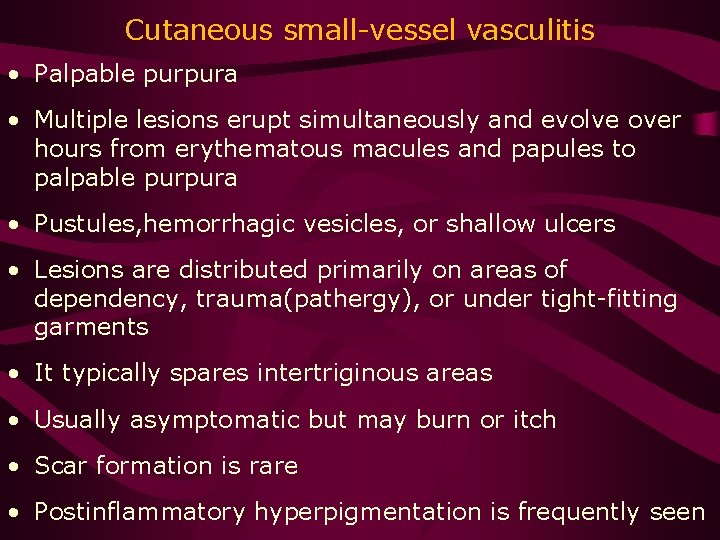 Cutaneous small-vessel vasculitis

• Palpable purpura

• Multiple lesions erupt simultaneously and evolve over hours from erythematous macules and papules to palpable purpura

• Pustules,hemorrhagic vesicles, or shallow ulcers

• Lesions are distributed primarily on areas of dependency, trauma(pathergy), or under tight-fitting garments

• It typically spares intertriginous areas

• Usually asymptomatic but may burn or itch

• Scar formation is rare

• Postinflammatory hyperpigmentation is frequently seen